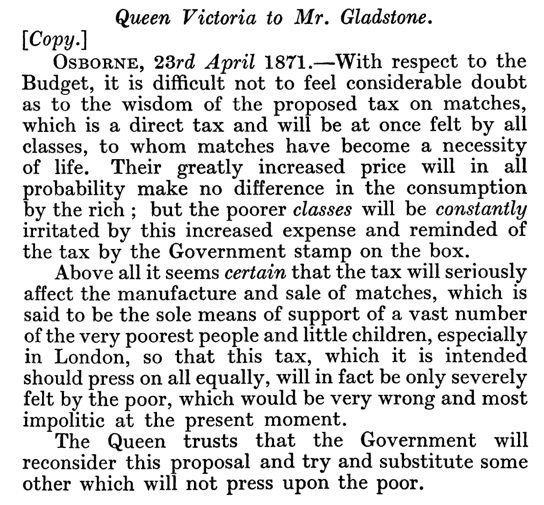 Queen Victoria to Mr. Gladstone.

[Copy.]

OSBORNE, 23rd April 1871.—With respect to the Budget, it is difficult not to feel considerable doubt as to the wisdom of the proposed tax on matches, which is a direct tax and will be at once felt by all classes, to whom matches have become a necessity of life. Their greatly increased price will in all probability make no difference in the consumption by the rich; but the poorer classes will be constantly irritated by this increased expense and reminded of the tax by the Government stamp on the box.

Above all it seems certain that the tax will seriously affect the manufacture and sale of matches, which is said to be the sole means of support of a vast number of the very poorest people and little children, especially in London, so that this tax, which it is intended should press on all equally, will in fact be only severely felt by the poor, which would be very wrong and most impolitic at the present moment.

The Queen trusts that the Government will reconsider this proposal and try and substitute some other which will not press upon the poor.